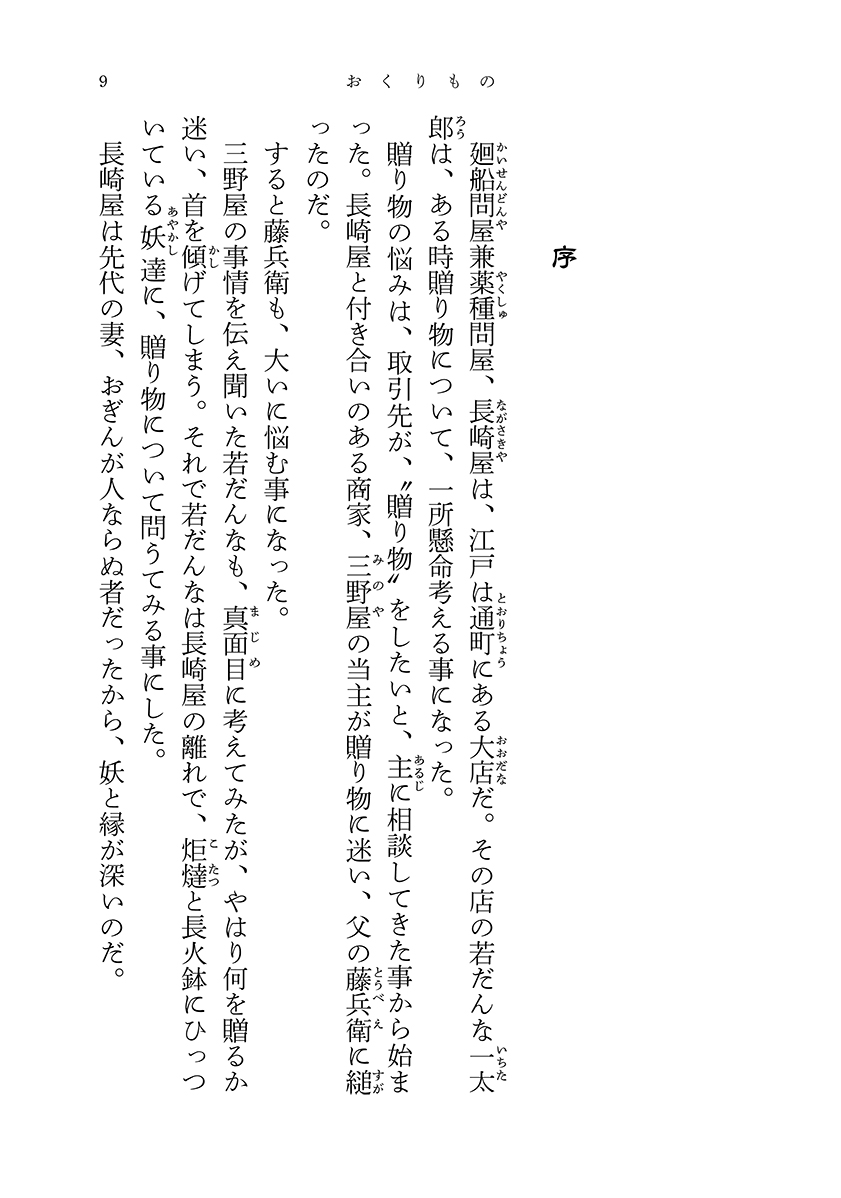 9　　　　おくりもの

序

廻船問屋兼薬種問屋、長崎屋は、江戸は通町にある大店だ。その店の若だんな一太郎は、ある時贈り物について、一所懸命考える事になった。

贈り物の悩みは、取引先が、〝贈り物〟をしたいと、主に相談してきた事から始まった。長崎屋と付き合いのある商家、三野屋の当主が贈り物に迷い、父の藤兵衛に縋ったのだ。

すると藤兵衛も、大いに悩む事になった。

三野屋の事情を伝え聞いた若だんなも、真面目に考えてみたが、やはり何を贈るか迷い、首を傾げてしまう。それで若だんなは長崎屋の離れで、炬燵と長火鉢にひっついている妖達に、贈り物について問うてみる事にした。

長崎屋は先代の妻、おぎんが人ならぬ者だったから、妖と縁が深いのだ。